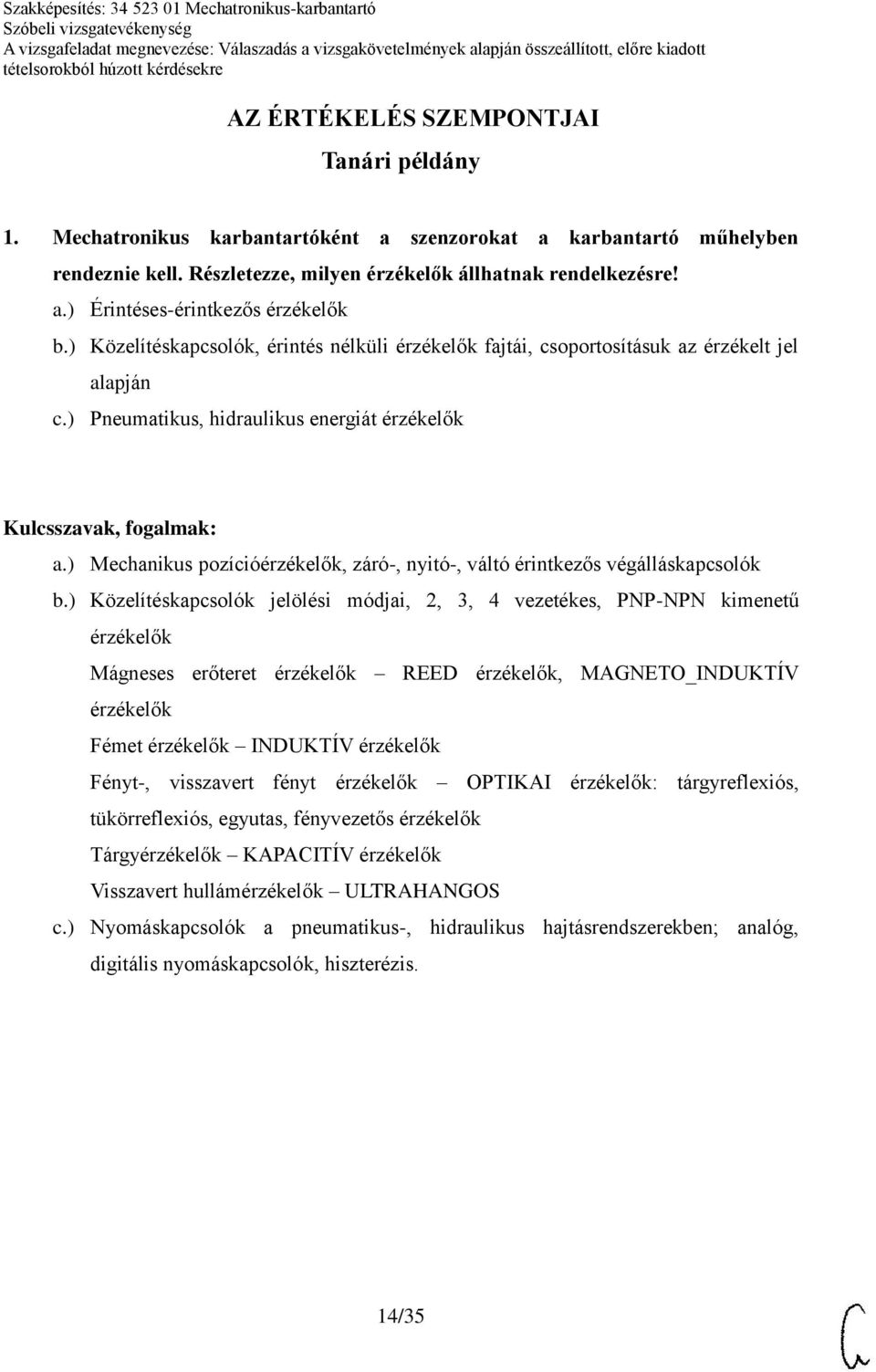 Szakképesítés: 34 523 01 Mechatronikus-karbantartó
Szóbeli vizsgatevékenység
A vizsgafeladat megnevezése: Válaszadás a vizsgakövetelmények alapján összeállított, előre kiadott tételsorokból húzott kérdésekre

AZ ÉRTÉKELÉS SZEMPONTJAI
Tanári példány

1. Mechatronikus karbantartóként a szenzorokat a karbantartó műhelyben rendeznie kell. Részletezze, milyen érzékelők állhatnak rendelkezésre!
a.) Érintéses-érintkezős érzékelők
b.) Közelítéskapcsolók, érintés nélküli érzékelők fajtái, csoportosításuk az érzékelt jel alapján
c.) Pneumatikus, hidraulikus energiát érzékelők

Kulcsszavak, fogalmak:
a.) Mechanikus pozícióérzékelők, záró-, nyitó-, váltó érintkezős végálláskapcsolók
b.) Közelítéskapcsolók jelölési módjai, 2, 3, 4 vezetékes, PNP-NPN kimenetű érzékelők
Mágneses erőteret érzékelők – REED érzékelők, MAGNETO_INDUKTÍV érzékelők
Fémet érzékelők – INDUKTÍV érzékelők
Fényt-, visszavert fényt érzékelők – OPTIKAI érzékelők: tárgyreflexiós, tükörreflexiós, egyutas, fényvezetős érzékelők
Tárgyérzékelők – KAPACITÍV érzékelők
Visszavert hullámérzékelők – ULTRAHANGOS
c.) Nyomáskapcsolók a pneumatikus-, hidraulikus hajtásrendszerekben; analóg, digitális nyomáskapcsolók, hiszterézis.

14/35